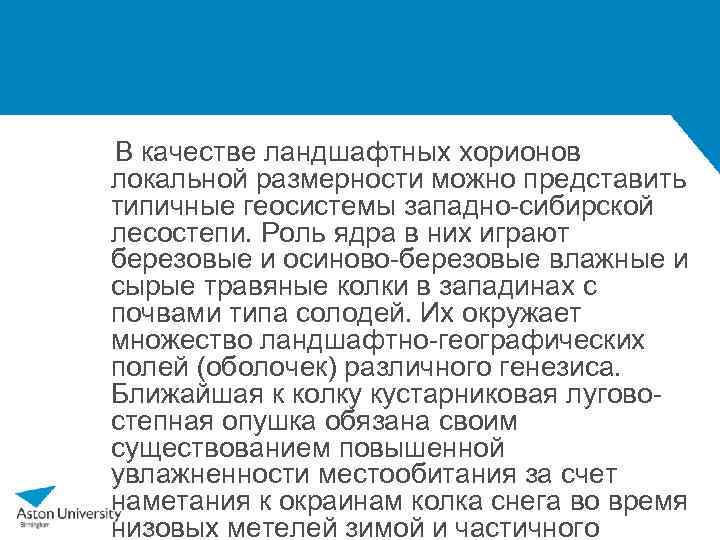 В качестве ландшафтных хорионов локальной размерности можно представить типичные геосистемы западно-сибирской лесостепи. Роль ядра в них играют березовые и осиново-березовые влажные и сырые травяные колки в западинах с почвами типа солодей. Их окружает множество ландшафтно-географических полей (оболочек) различного генезиса. Ближайшая к колку кустарниковая лугово-степная опушка обязана своим существованием повышенной увлажненности местообитания за счет наметания к окраинам колка снега во время низовых метелей зимой и частичного

Aston University